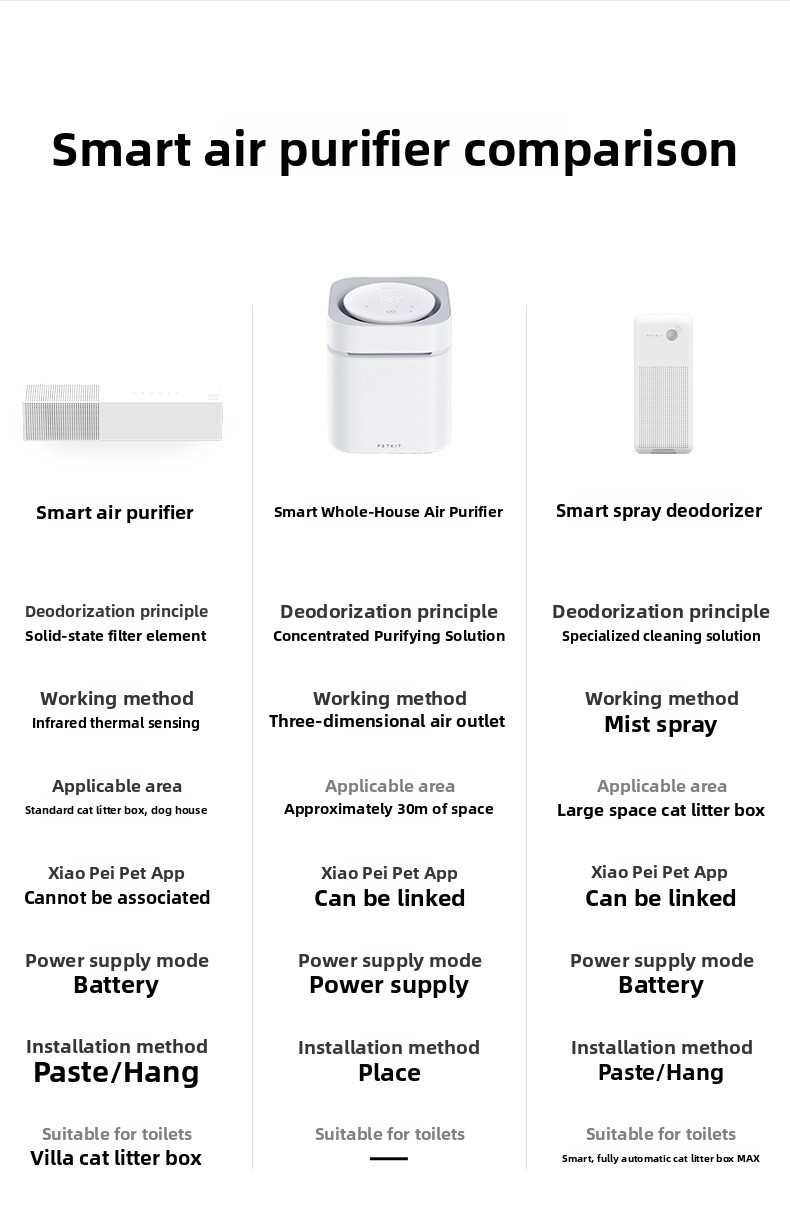 Smart air purifier comparison

Smart air purifier

Deodorization principle
Solid-state filter element

Working method
Infrared thermal sensing

Applicable area
Standard cat litter box, dog house

Xiao Pei Pet App
Cannot be associated

Power supply mode
Battery

Installation method
Paste/Hang

Suitable for toilets
Villa cat litter box

PETKIT

Smart Whole-House Air Purifier

Deodorization principle
Concentrated Purifying Solution

Working method
Three-dimensional air outlet

Applicable area
Approximately 30m of space

Xiao Pei Pet App
Can be linked

Power supply mode
Power supply

Installation method
Place

Suitable for toilets
—

Smart spray deodorizer

Deodorization principle
Specialized cleaning solution

Working method
Mist spray

Applicable area
Large space cat litter box

Xiao Pei Pet App
Can be linked

Power supply mode
Battery

Installation method
Paste/Hang

Suitable for toilets
Smart, fully automatic cat litter box MAX